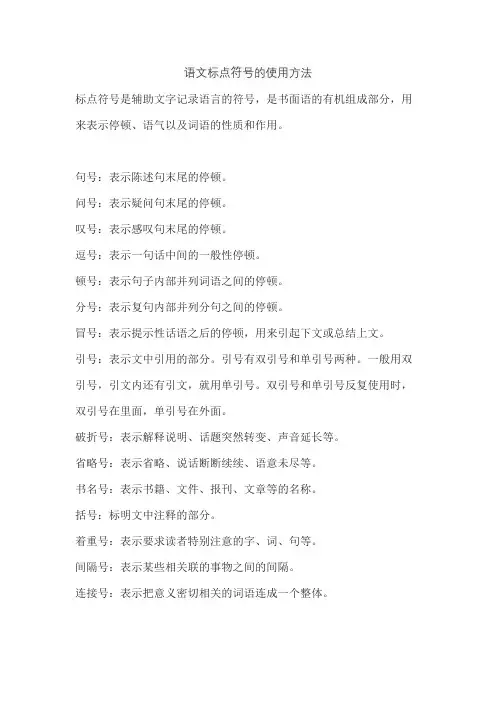 语文标点符号的使用方法

标点符号是辅助文字记录语言的符号，是书面语的有机组成部分，用来表示停顿、语气以及词语的性质和作用。

句号：表示陈述句末尾的停顿。

问号：表示疑问句末尾的停顿。

叹号：表示感叹句末尾的停顿。

逗号：表示一句话中间的一般性停顿。

顿号：表示句子内部并列词语之间的停顿。

分号：表示复句内部并列分句之间的停顿。

冒号：表示提示性话语之后的停顿，用来引起下文或总结上文。

引号：表示文中引用的部分。引号有双引号和单引号两种。一般用双引号，引文内还有引文，就用单引号。双引号和单引号反复使用时，双引号在里面，单引号在外面。

破折号：表示解释说明、话题突然转变、声音延长等。

省略号：表示省略、说话断断续续、语意未尽等。

书名号：表示书籍、文件、报刊、文章等的名称。

括号：标明文中注释的部分。

着重号：表示要求读者特别注意的字、词、句等。

间隔号：表示某些相关联的事物之间的间隔。

连接号：表示把意义密切相关的词语连成一个整体。